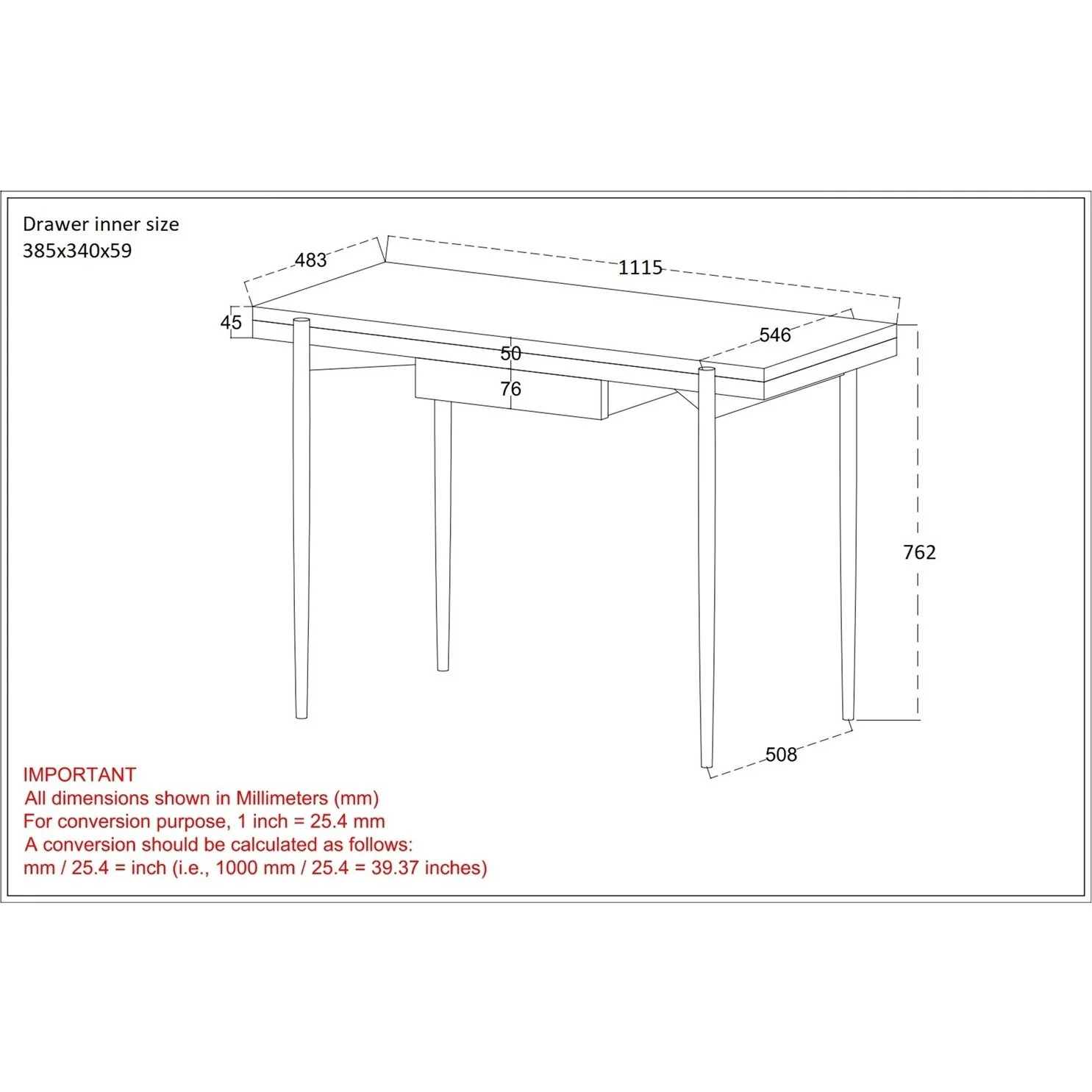 Drawer inner size
385x340x59

483

1115

45

546

50

76

762

508

IMPORTANT
All dimensions shown in Millimeters (mm)
For conversion purpose, 1 inch = 25.4 mm
A conversion should be calculated as follows:
mm / 25.4 = inch (i.e., 1000 mm / 25.4 = 39.37 inches)